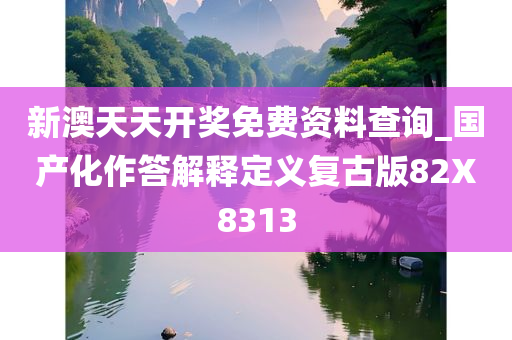 新澳天天开奖免费资料查询_国产化作答解释定义复古版82X8313